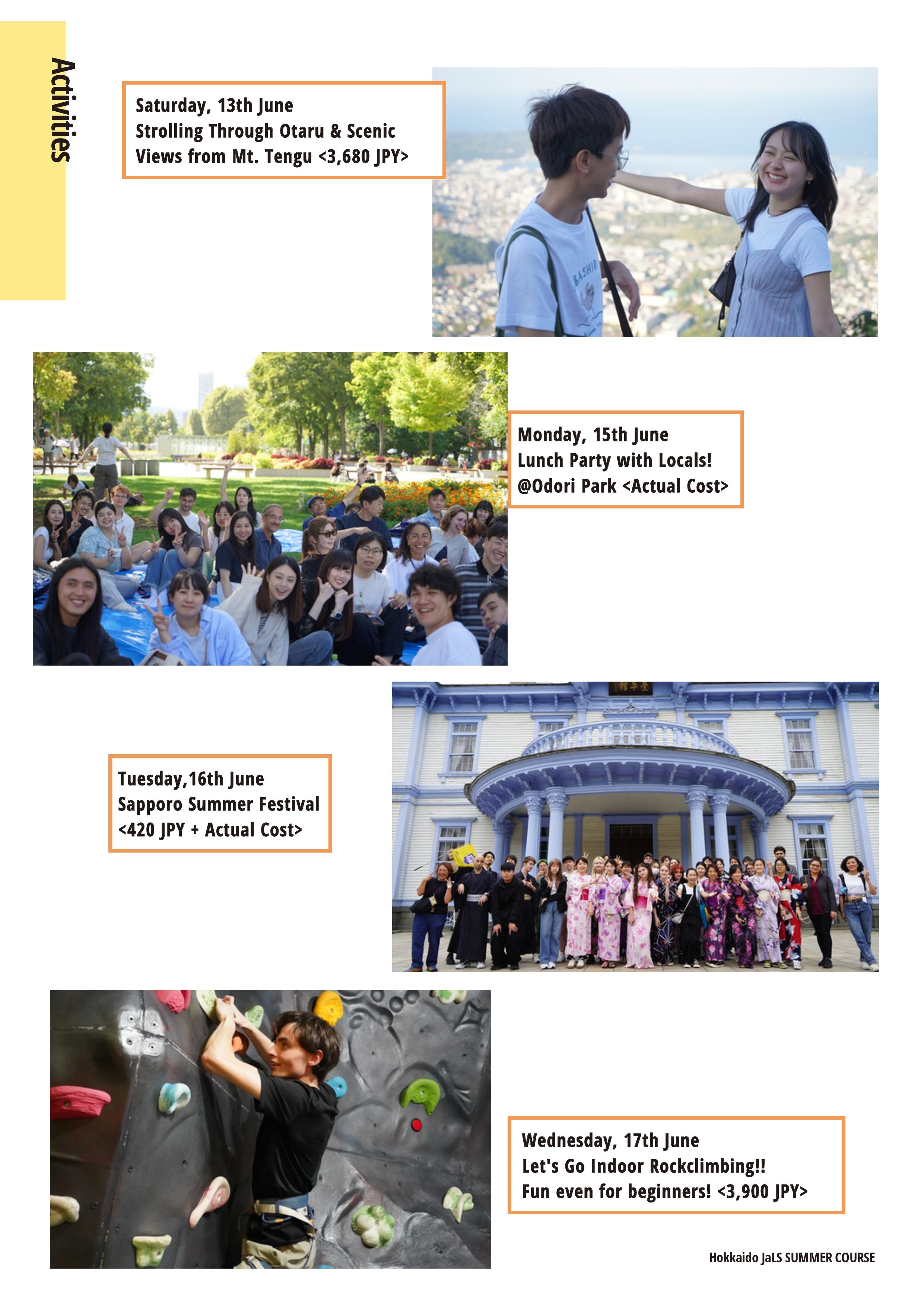 Activities

Saturday, 13th June
Strolling Through Otaru & Scenic Views from Mt. Tengu <3,680 JPY>

Monday, 15th June
Lunch Party with Locals!
@Odori Park <Actual Cost>

Tuesday,16th June
Sapporo Summer Festival
<420 JPY + Actual Cost>

Wednesday, 17th June
Let's Go Indoor Rockclimbing!!
Fun even for beginners! <3,900 JPY>

Hokkaido JaLS SUMMER COURSE